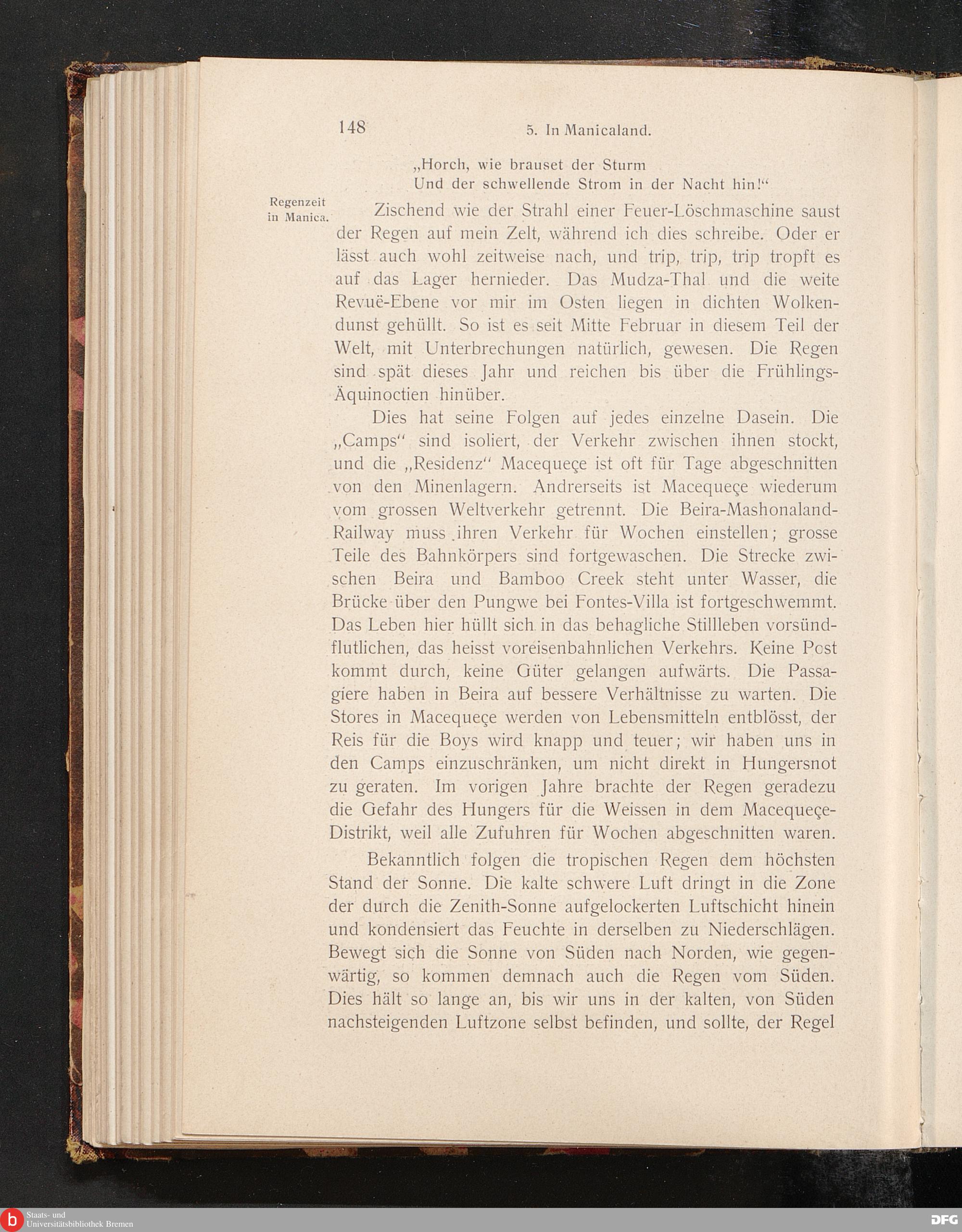 148 5. In Manicaland.

„Horch, wie brauset der Sturm
Und der schwellende Strom in der Nacht hin!“

Regenzeit in Manica.

Zischend wie der Strahl einer Feuer-Löschmaschine saust der Regen auf mein Zelt, während ich dies schreibe. Oder er lässt auch wohl zeitweise nach, und trip, trip, trip tropft es auf das Lager hernieder. Das Mudza-Thal und die weite Revuë-Ebene vor mir im Osten liegen in dichten Wolkendunst gehüllt. So ist es seit Mitte Februar in diesem Teil der Welt, mit Unterbrechungen natürlich, gewesen. Die Regen sind spät dieses Jahr und reichen bis über die Frühlings-Äquinoctien hinüber.

Dies hat seine Folgen auf jedes einzelne Dasein. Die „Camps“ sind isoliert, der Verkehr zwischen ihnen stockt, und die „Residenz“ Macequeçe ist oft für Tage abgeschnitten von den Minenlagern. Andrerseits ist Macequeçe wiederum vom grossen Weltverkehr getrennt. Die Beira-Mashonaland-Railway muss ihren Verkehr für Wochen einstellen; grosse Teile des Bahnkörpers sind fortgewaschen. Die Strecke zwischen Beira und Bamboo Creek steht unter Wasser, die Brücke über den Pungwe bei Fontes-Villa ist fortgeschwemmt. Das Leben hier hüllt sich in das behagliche Stillleben vorsündflutlichen, das heisst voreisenbahnlichen Verkehrs. Keine Post kommt durch, keine Güter gelangen aufwärts. Die Passagiere haben in Beira auf bessere Verhältnisse zu warten. Die Stores in Macequeçe werden von Lebensmitteln entblösst, der Reis für die Boys wird knapp und teuer; wir haben uns in den Camps einzuschränken, um nicht direkt in Hungersnot zu geraten. Im vorigen Jahre brachte der Regen geradezu die Gefahr des Hungers für die Weissen in dem Macequeçe-Distrikt, weil alle Zufuhren für Wochen abgeschnitten waren.

Bekanntlich folgen die tropischen Regen dem höchsten Stand der Sonne. Die kalte schwere Luft dringt in die Zone der durch die Zenith-Sonne aufgelockerten Luftschicht hinein und kondensiert das Feuchte in derselben zu Niederschlägen. Bewegt sich die Sonne von Süden nach Norden, wie gegenwärtig, so kommen demnach auch die Regen vom Süden. Dies hält so lange an, bis wir uns in der kalten, von Süden nachsteigenden Luftzone selbst befinden, und sollte, der Regel

Staats- und Universitätsbibliothek Bremen
DFG